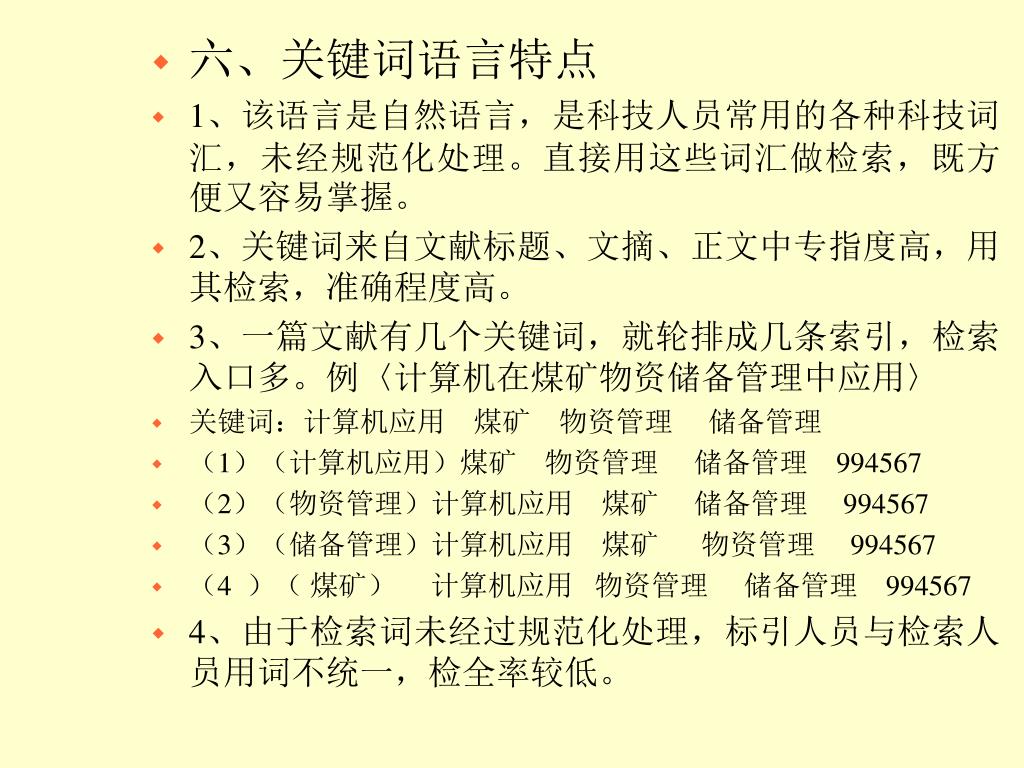 六、关键词语言特点

1、该语言是自然语言，是科技人员常用的各种科技词汇，未经规范化处理。直接用这些词汇做检索，既方便又容易掌握。

2、关键词来自文献标题、文摘、正文中专指度高，用其检索，准确程度高。

3、一篇文献有几个关键词，就轮排成几条索引，检索入口多。例〈计算机在煤矿物资储备管理中应用〉

关键词：计算机应用　煤矿　物资管理　储备管理

（1）（计算机应用）煤矿　物资管理　储备管理　994567

（2）（物资管理）计算机应用　煤矿　储备管理　994567

（3）（储备管理）计算机应用　煤矿　物资管理　994567

（4 ）（ 煤矿）　计算机应用　物资管理　储备管理　994567

4、由于检索词未经过规范化处理，标引人员与检索人员用词不统一，检全率较低。